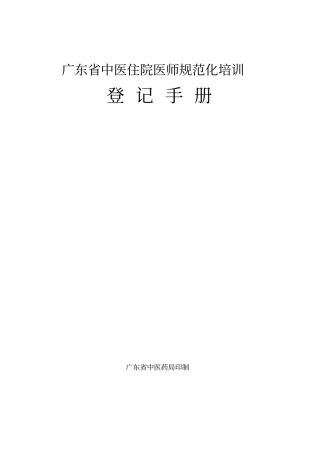 广东省中医住院医师规范化培训

登 记 手 册

广东省中医药局印制